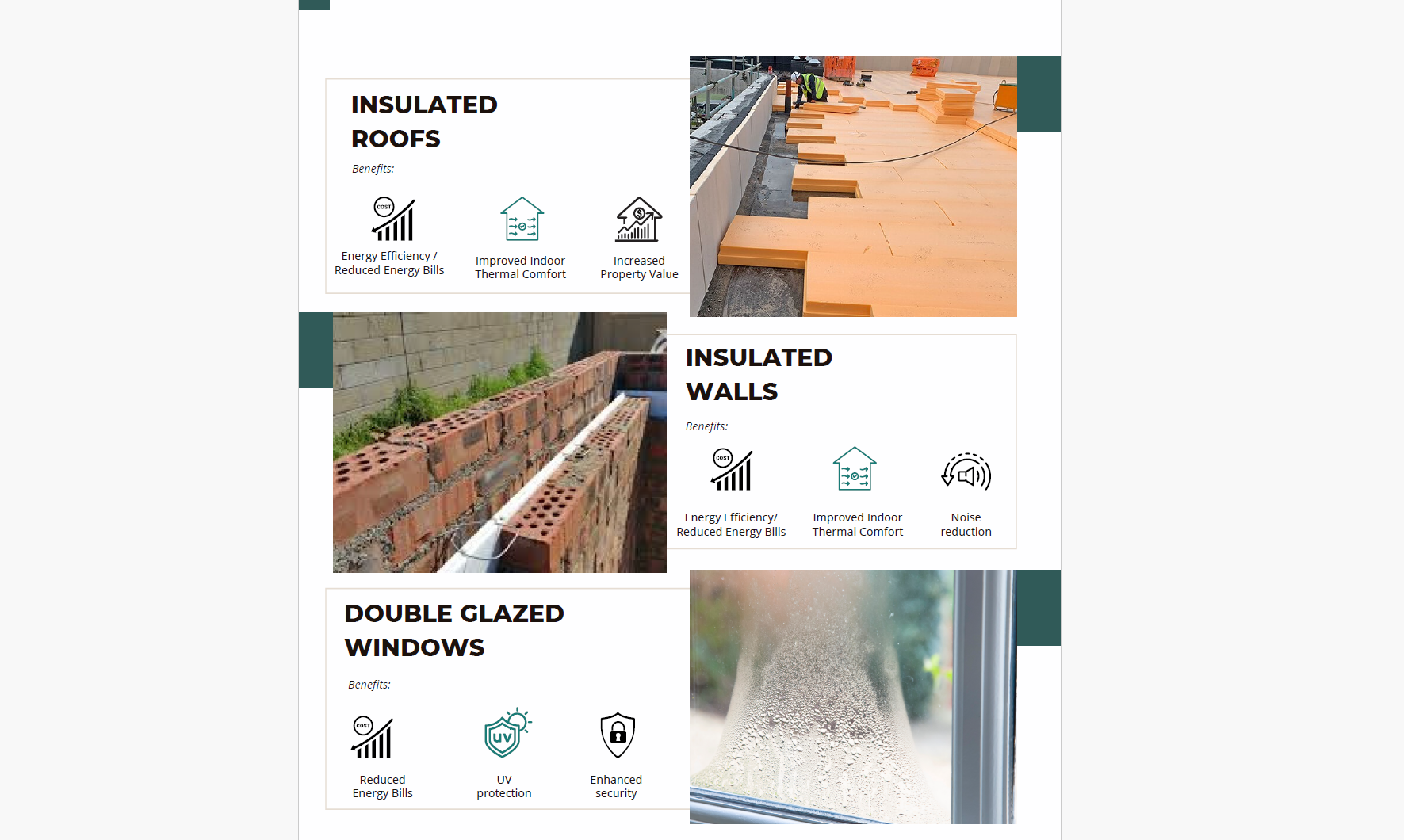 INSULATED ROOFS

Benefits:

COST

Energy Efficiency / Reduced Energy Bills

Improved Indoor Thermal Comfort

Increased Property Value

INSULATED WALLS

Benefits:

COST

Energy Efficiency/ Reduced Energy Bills

Improved Indoor Thermal Comfort

Noise reduction

DOUBLE GLAZED WINDOWS

Benefits:

COST

Reduced Energy Bills

UV

UV protection

Enhanced security